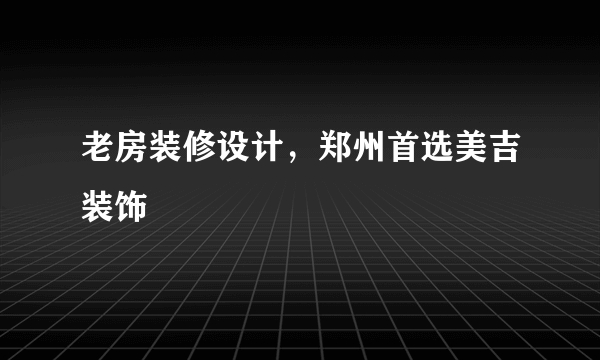 老房装修设计，郑州首选美吉装饰